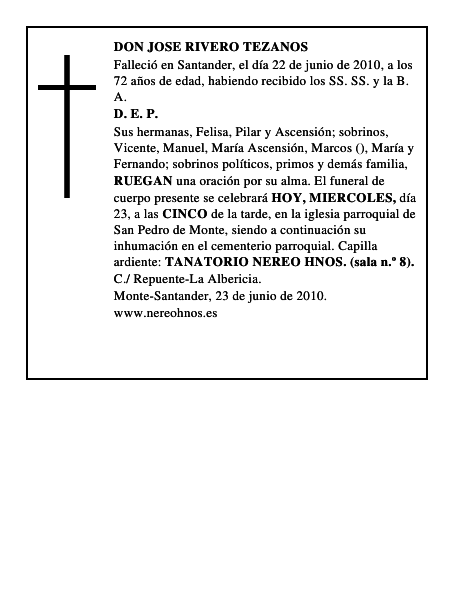 DON JOSE RIVERO TEZANOS
Falleció en Santander, el día 22 de junio de 2010, a los 72 años de edad, habiendo recibido los SS. SS. y la B. A.
D. E. P.
Sus hermanas, Felisa, Pilar y Ascensión; sobrinos, Vicente, Manuel, María Ascensión, Marcos (), María y Fernando; sobrinos políticos, primos y demás familia, RUEGAN una oración por su alma. El funeral de cuerpo presente se celebrará HOY, MIERCOLES, día 23, a las CINCO de la tarde, en la iglesia parroquial de San Pedro de Monte, siendo a continuación su inhumación en el cementerio parroquial. Capilla ardiente: TANATORIO NEREO HNOS. (sala n.º 8). C./ Repuente-La Albericia.
Monte-Santander, 23 de junio de 2010.
www.nereohnos.es